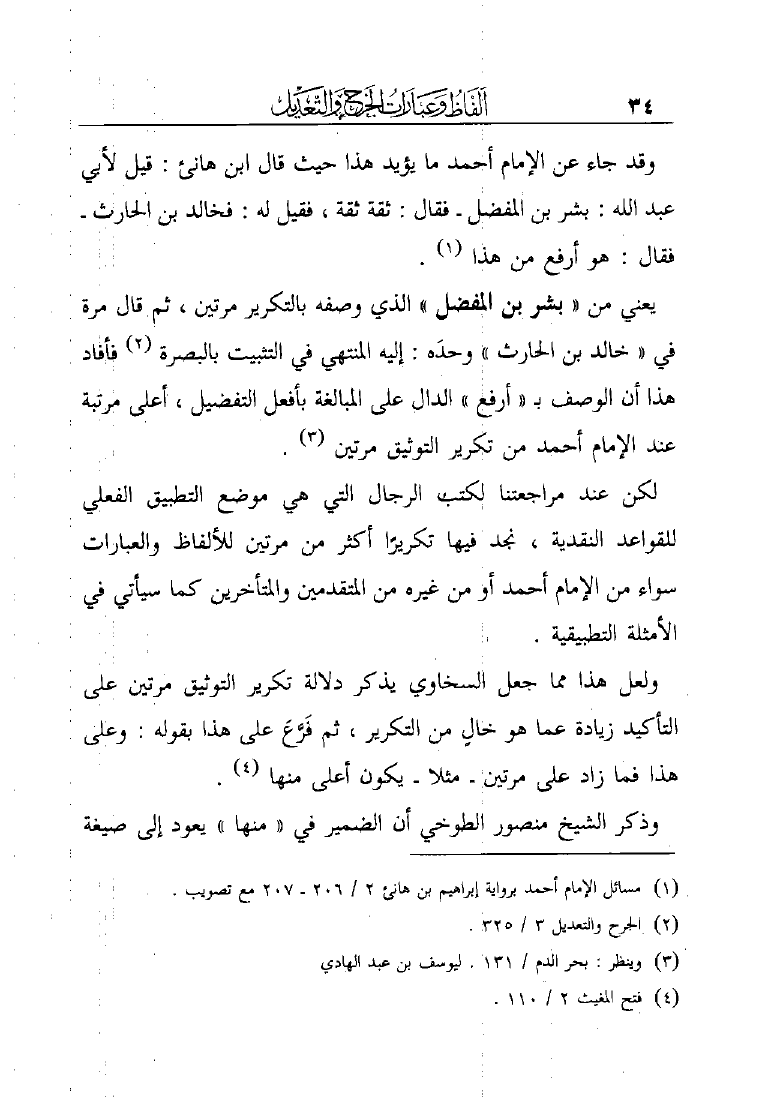 ٣٤ ألفاظ وعبارات الجرح والتعديل

وقد جاء عن الإمام أحمد ما يؤيد هذا حيث قال ابن هانئ : قيل لأبي عبد الله : بشر بن المفضل ـ فقال : ثقة ثقة ، فقيل له : فخالد بن الحارث ـ فقال : هو أرفع من هذا (١) .

يعني من « بشر بن المفضل » الذي وصفه بالتكرير مرتين ، ثم قال مرة في « خالد بن الحارث » وحدَه : إليه المنتهي في التثبيت بالبصرة (٢) فأفاد هذا أن الوصف بـ « أرفع » الدال على المبالغة بأفعل التفضيل ، أعلى مرتبة عند الإمام أحمد من تكرير التوثيق مرتين (٣) .

لكن عند مراجعتنا لكتب الرجال التي هي موضع التطبيق الفعلي للقواعد النقدية ، نجد فيها تكريرًا أكثر من مرتين للألفاظ والعبارات سواء من الإمام أحمد أو من غيره من المتقدمين والمتأخرين كما سيأتي في الأمثلة التطبيقية .

ولعل هذا مما جعل السخاوي يذكر دلالة تكرير التوثيق مرتين على التأكيد زيادة عما هو خالٍ من التكرير ، ثم فَرَّعَ على هذا بقوله : وعلى هذا فما زاد على مرتين ـ مثلا ـ يكون أعلى منها (٤) .

وذكر الشيخ منصور الطوخي أن الضمير في « منها » يعود إلى صيغة

(١) مسائل الإمام أحمد برواية إبراهيم بن هانئ ٢ / ٢٠٦ ـ ٢٠٧ مع تصويب .
(٢) الجرح والتعديل ٣ / ٣٢٥ .
(٣) وينظر : بحر الدم / ١٣١ . ليوسف بن عبد الهادي
(٤) فتح المغيث ٢ / ١١٠ .